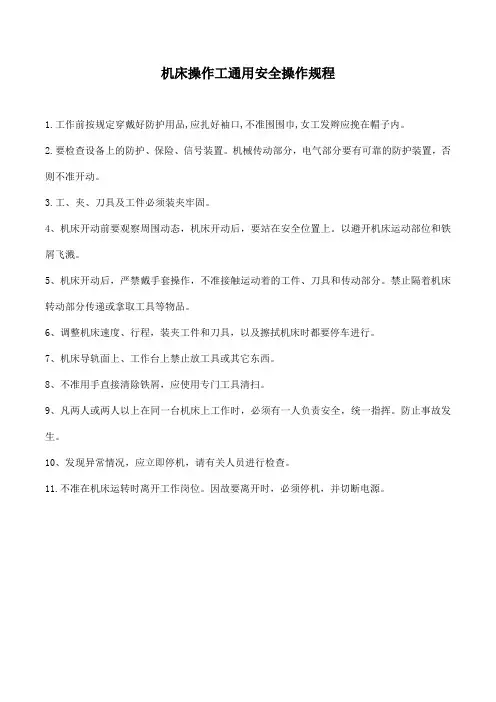 机床操作工通用安全操作规程

1.工作前按规定穿戴好防护用品,应扎好袖口,不准围围巾,女工发辫应挽在帽子内。

2.要检查设备上的防护、保险、信号装置。机械传动部分,电气部分要有可靠的防护装置,否则不准开动。

3.工、夹、刀具及工件必须装夹牢固。

4、机床开动前要观察周围动态,机床开动后,要站在安全位置上。以避开机床运动部位和铁屑飞溅。

5、机床开动后,严禁戴手套操作,不准接触运动着的工件、刀具和传动部分。禁止隔着机床转动部分传递或拿取工具等物品。

6、调整机床速度、行程,装夹工件和刀具,以及擦拭机床时都要停车进行。

7、机床导轨面上、工作台上禁止放工具或其它东西。

8、不准用手直接清除铁屑,应使用专门工具清扫。

9、凡两人或两人以上在同一台机床上工作时,必须有一人负责安全,统一指挥。防止事故发生。

10、发现异常情况,应立即停机,请有关人员进行检查。

11.不准在机床运转时离开工作岗位。因故要离开时,必须停机,并切断电源。